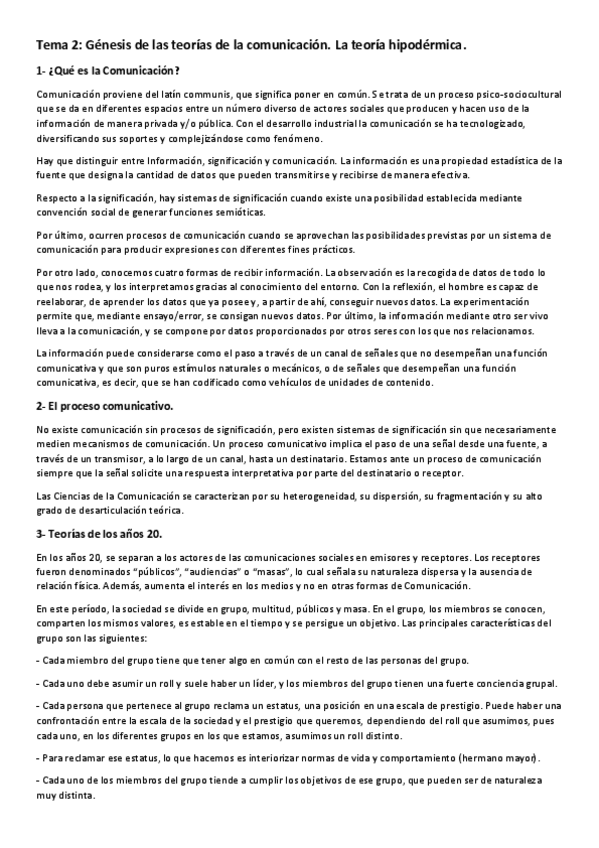 Tema 2: Génesis de las teorías de la comunicación. La teoría hipodérmica.

1- ¿Qué es la Comunicación?

Comunicación proviene del latín communis, que significa poner en común. Se trata de un proceso psico-sociocultural que se da en diferentes espacios entre un número diverso de actores sociales que producen y hacen uso de la información de manera privada y/o pública. Con el desarrollo industrial la comunicación se ha tecnologizado, diversificando sus soportes y complejizándose como fenómeno.

Hay que distinguir entre Información, significación y comunicación. La información es una propiedad estadística de la fuente que designa la cantidad de datos que pueden transmitirse y recibirse de manera efectiva.

Respecto a la significación, hay sistemas de significación cuando existe una posibilidad establecida mediante convención social de generar funciones semióticas.

Por último, ocurren procesos de comunicación cuando se aprovechan las posibilidades previstas por un sistema de comunicación para producir expresiones con diferentes fines prácticos.

Por otro lado, conocemos cuatro formas de recibir información. La observación es la recogida de datos de todo lo que nos rodea, y los interpretamos gracias al conocimiento del entorno. Con la reflexión, el hombre es capaz de reelaborar, de aprender los datos que ya posee y, a partir de ahí, conseguir nuevos datos. La experimentación permite que, mediante ensayo/error, se consigan nuevos datos. Por último, la información mediante otro ser vivo lleva a la comunicación, y se compone por datos proporcionados por otros seres con los que nos relacionamos.

La información puede considerarse como el paso a través de un canal de señales que no desempeñan una función comunicativa y que son puros estímulos naturales o mecánicos, o de señales que desempeñan una función comunicativa, es decir, que se han codificado como vehículos de unidades de contenido.

2- El proceso comunicativo.

No existe comunicación sin procesos de significación, pero existen sistemas de significación sin que necesariamente medien mecanismos de comunicación. Un proceso comunicativo implica el paso de una señal desde una fuente, a través de un transmisor, a lo largo de un canal, hasta un destinatario. Estamos ante un proceso de comunicación siempre que la señal solicite una respuesta interpretativa por parte del destinatario o receptor.

Las Ciencias de la Comunicación se caracterizan por su heterogeneidad, su dispersión, su fragmentación y su alto grado de desarticulación teórica.

3- Teorías de los años 20.

En los años 20, se separan a los actores de las comunicaciones sociales en emisores y receptores. Los receptores fueron denominados "públicos", "audiencias" o "masas", lo cual señala su naturaleza dispersa y la ausencia de relación física. Además, aumenta el interés en los medios y no en otras formas de Comunicación.

En este período, la sociedad se divide en grupo, multitud, públicos y masa. En el grupo, los miembros se conocen, comparten los mismos valores, es estable en el tiempo y se persigue un objetivo. Las principales características del grupo son las siguientes:

- Cada miembro del grupo tiene que tener algo en común con el resto de las personas del grupo.

- Cada uno debe asumir un roll y suele haber un líder, y los miembros del grupo tienen una fuerte conciencia grupal.

- Cada persona que pertenece al grupo reclama un estatus, una posición en una escala de prestigio. Puede haber una confrontación entre la escala de la sociedad y el prestigio que queremos, dependiendo del roll que asumimos, pues cada uno, en los diferentes grupos en los que estamos, asumimos un roll distinto.

- Para reclamar ese estatus, lo que hacemos es interiorizar normas de vida y comportamiento (hermano mayor).

- Cada uno de los miembros del grupo tiende a cumplir los objetivos de ese grupo, que pueden ser de naturaleza muy distinta.